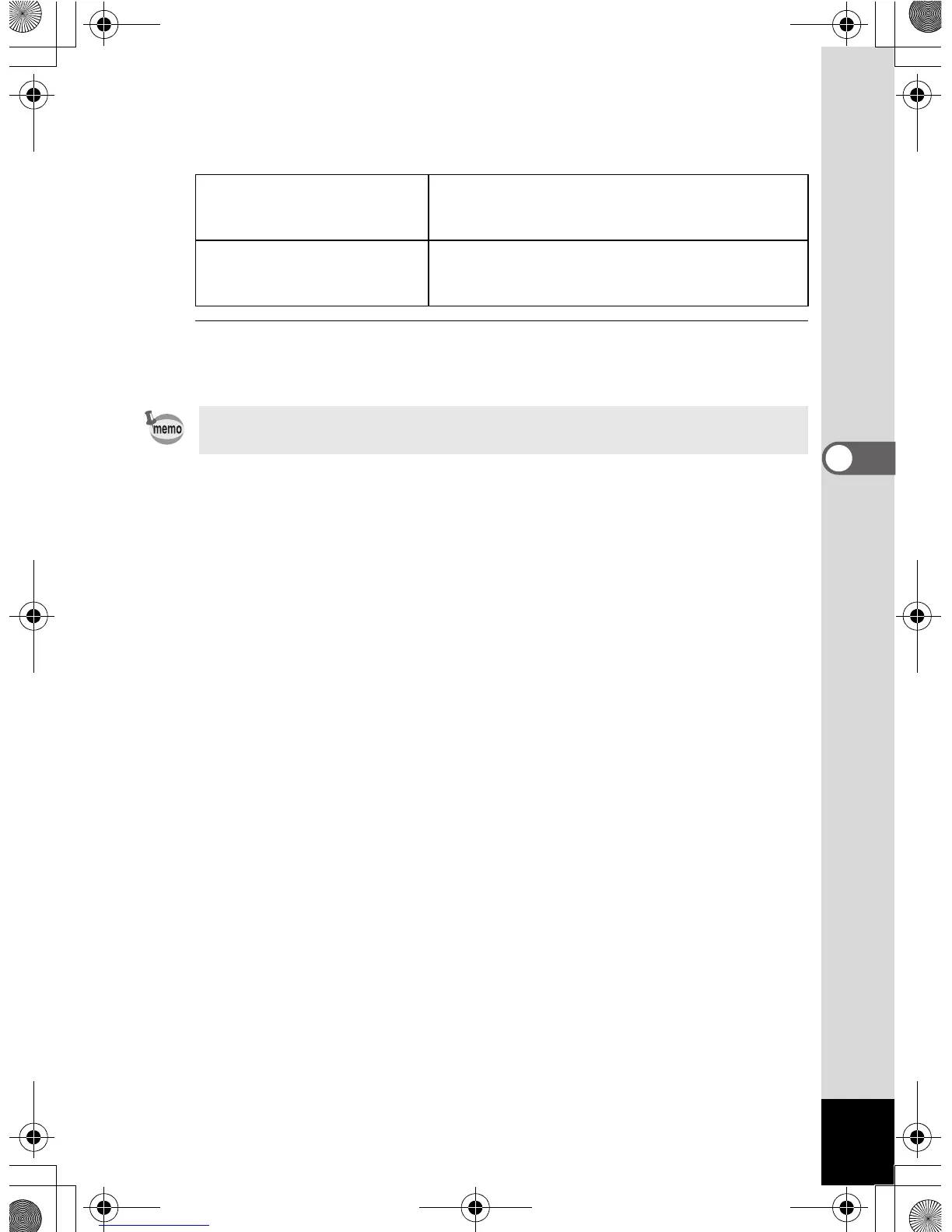 memo